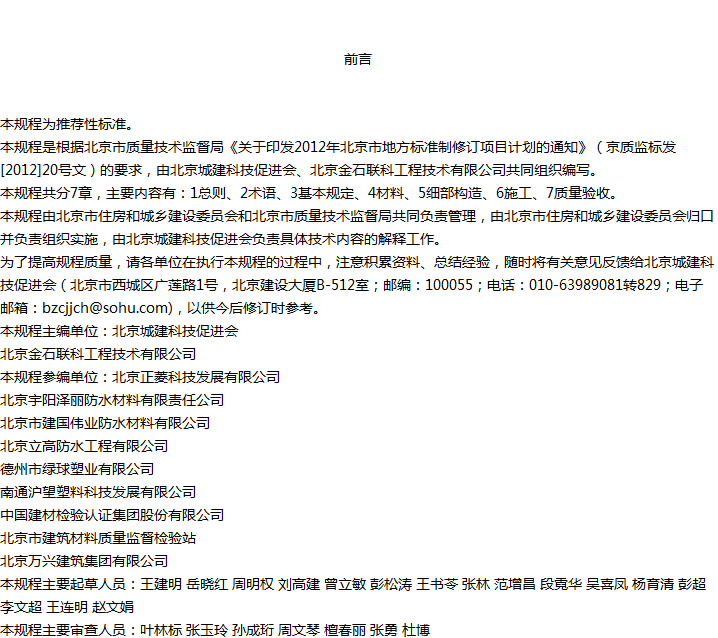 前言

本规程为推荐性标准。

本规程是根据北京市质量技术监督局《关于印发2012年北京市地方标准制修订项目计划的通知》（京质监标发[2012]20号文）的要求，由北京城建科技促进会、北京金石联科工程技术有限公司共同组织编写。

本规程共分7章，主要内容有：1总则、2术语、3基本规定、4材料、5细部构造、6施工、7质量验收。

本规程由北京市住房和城乡建设委员会和北京市质量技术监督局共同负责管理，由北京市住房和城乡建设委员会归口并负责组织实施，由北京城建科技促进会负责具体技术内容的解释工作。

为了提高规程质量，请各单位在执行本规程的过程中，注意积累资料、总结经验，随时将有关意见反馈给北京城建科技促进会（北京市西城区广莲路1号，北京建设大厦B-512室；邮编：100055；电话：010-63989081转829；电子邮箱：bzcjjch@sohu.com)，以供今后修订时参考。

本规程主编单位：北京城建科技促进会

北京金石联科工程技术有限公司

本规程参编单位：北京正菱科技发展有限公司

北京宇阳泽丽防水材料有限责任公司

北京市建国伟业防水材料有限公司

北京立高防水工程有限公司

德州市绿球塑业有限公司

南通沪望塑料科技发展有限公司

中国建材检验认证集团股份有限公司

北京市建筑材料质量监督检验站

北京万兴建筑集团有限公司

本规程主要起草人员：王建明 岳晓红 周明权 刘高建 曾立敏 彭松涛 王书苓 张林 范增昌 段霓华 吴喜凤 杨育清 彭超 李文超 王连明 赵文娟

本规程主要审查人员：叶林标 张玉玲 孙成珩 周文琴 檀春丽 张勇 杜博